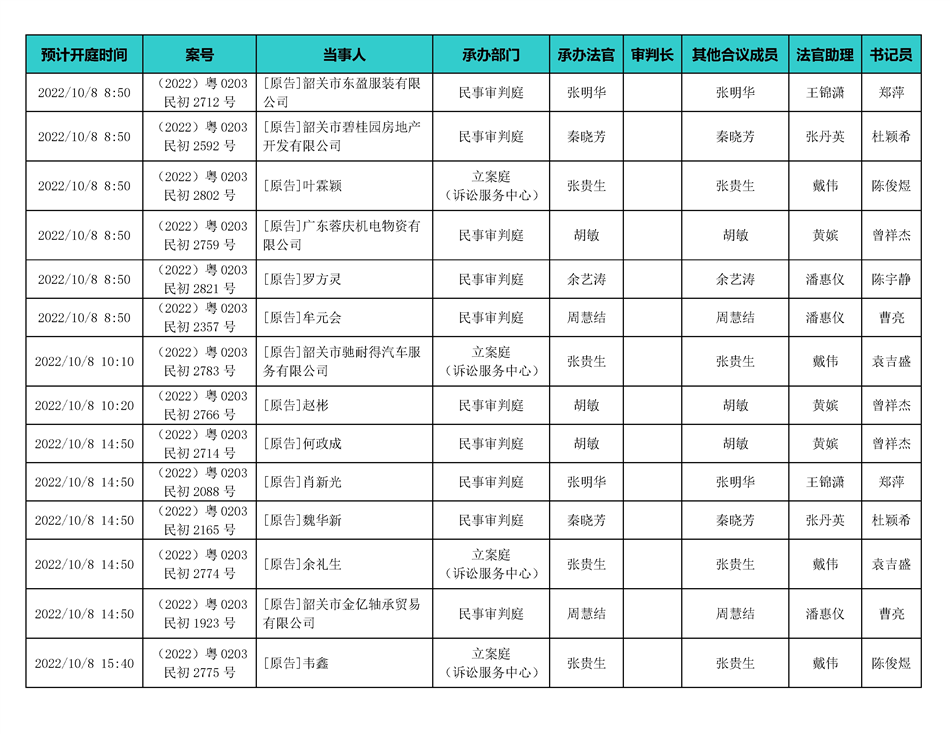 | 预计开庭时间 | 案号 | 当事人 | 承办部门 | 承办法官 | 审判长 | 其他合议成员 | 法官助理 | 书记员 |
|---|---|---|---|---|---|---|---|---|
| 2022/10/8 8:50 | （2022）粤 0203 民初 2712 号 | [原告]韶关市东盈服装有限公司 | 民事审判庭 | 张明华 | | 张明华 | 王锦潇 | 郑萍 |
| 2022/10/8 8:50 | （2022）粤 0203 民初 2592 号 | [原告]韶关市碧桂园房地产开发有限公司 | 民事审判庭 | 秦晓芳 | | 秦晓芳 | 张丹英 | 杜颖希 |
| 2022/10/8 8:50 | （2022）粤 0203 民初 2802 号 | [原告]叶霖颖 | 立案庭（诉讼服务中心） | 张贵生 | | 张贵生 | 戴伟 | 陈俊煜 |
| 2022/10/8 8:50 | （2022）粤 0203 民初 2759 号 | [原告]广东蓉庆机电物资有限公司 | 民事审判庭 | 胡敏 | | 胡敏 | 黄嫔 | 曾祥杰 |
| 2022/10/8 8:50 | （2022）粤 0203 民初 2821 号 | [原告]罗方灵 | 民事审判庭 | 余艺涛 | | 余艺涛 | 潘惠仪 | 陈宇静 |
| 2022/10/8 8:50 | （2022）粤 0203 民初 2357 号 | [原告]牟元会 | 民事审判庭 | 周慧结 | | 周慧结 | 潘惠仪 | 曹亮 |
| 2022/10/8 10:10 | （2022）粤 0203 民初 2783 号 | [原告]韶关市驰耐得汽车服务有限公司 | 立案庭（诉讼服务中心） | 张贵生 | | 张贵生 | 戴伟 | 袁吉盛 |
| 2022/10/8 10:20 | （2022）粤 0203 民初 2766 号 | [原告]赵彬 | 民事审判庭 | 胡敏 | | 胡敏 | 黄嫔 | 曾祥杰 |
| 2022/10/8 14:50 | （2022）粤 0203 民初 2714 号 | [原告]何政成 | 民事审判庭 | 胡敏 | | 胡敏 | 黄嫔 | 曾祥杰 |
| 2022/10/8 14:50 | （2022）粤 0203 民初 2088 号 | [原告]肖新光 | 民事审判庭 | 张明华 | | 张明华 | 王锦潇 | 郑萍 |
| 2022/10/8 14:50 | （2022）粤 0203 民初 2165 号 | [原告]魏华新 | 民事审判庭 | 秦晓芳 | | 秦晓芳 | 张丹英 | 杜颖希 |
| 2022/10/8 14:50 | （2022）粤 0203 民初 2774 号 | [原告]余礼生 | 立案庭（诉讼服务中心） | 张贵生 | | 张贵生 | 戴伟 | 袁吉盛 |
| 2022/10/8 14:50 | （2022）粤 0203 民初 1923 号 | [原告]韶关市金亿轴承贸易有限公司 | 民事审判庭 | 周慧结 | | 周慧结 | 潘惠仪 | 曹亮 |
| 2022/10/8 15:40 | （2022）粤 0203 民初 2775 号 | [原告]韦鑫 | 立案庭（诉讼服务中心） | 张贵生 | | 张贵生 | 戴伟 | 陈俊煜 |